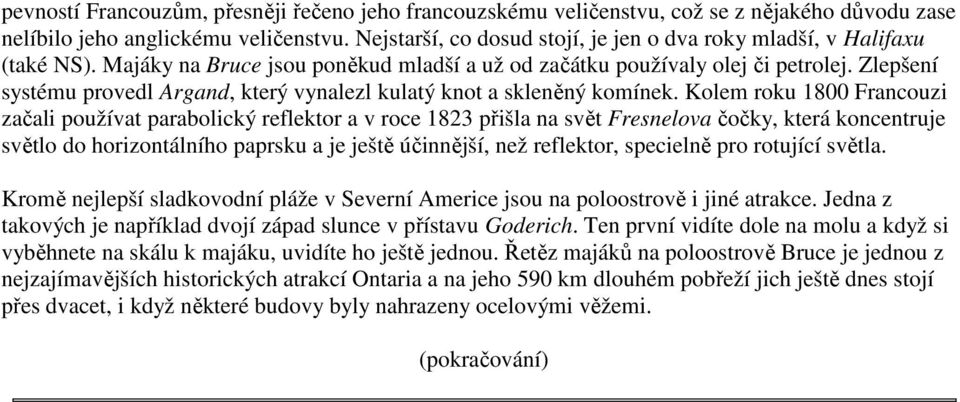 pevností Francouzům, přesněji řečeno jeho francouzskému veličenstvu, což se z nějakého důvodu zase nelíbilo jeho anglickému veličenstvu. Nejstarší, co dosud stojí, je jen o dva roky mladší, v Halifaxu (také NS). Majáky na Bruce jsou poněkud mladší a už od začátku používaly olej či petrolej. Zlepšení systému provedl Argand, který vynalezl kulatý knot a skleněný komínek. Kolem roku 1800 Francouzi začali používat parabolický reflektor a v roce 1823 přišla na svět Fresnelova čočky, která koncentruje světlo do horizontálního paprsku a je ještě účinnější, než reflektor, specielně pro rotující světla.

Kromě nejlepší sladkovodní pláže v Severní Americe jsou na poloostrově i jiné atrakce. Jedna z takových je například dvojí západ slunce v přístavu Goderich. Ten první vidíte dole na molu a když si vyběhnete na skálu k majáku, uvidíte ho ještě jednou. Řetěz majáků na poloostrově Bruce je jednou z nejzajímavějších historických atrakcí Ontaria a na jeho 590 km dlouhém pobřeží jich ještě dnes stojí přes dvacet, i když některé budovy byly nahrazeny ocelovými věžemi.

(pokračování)